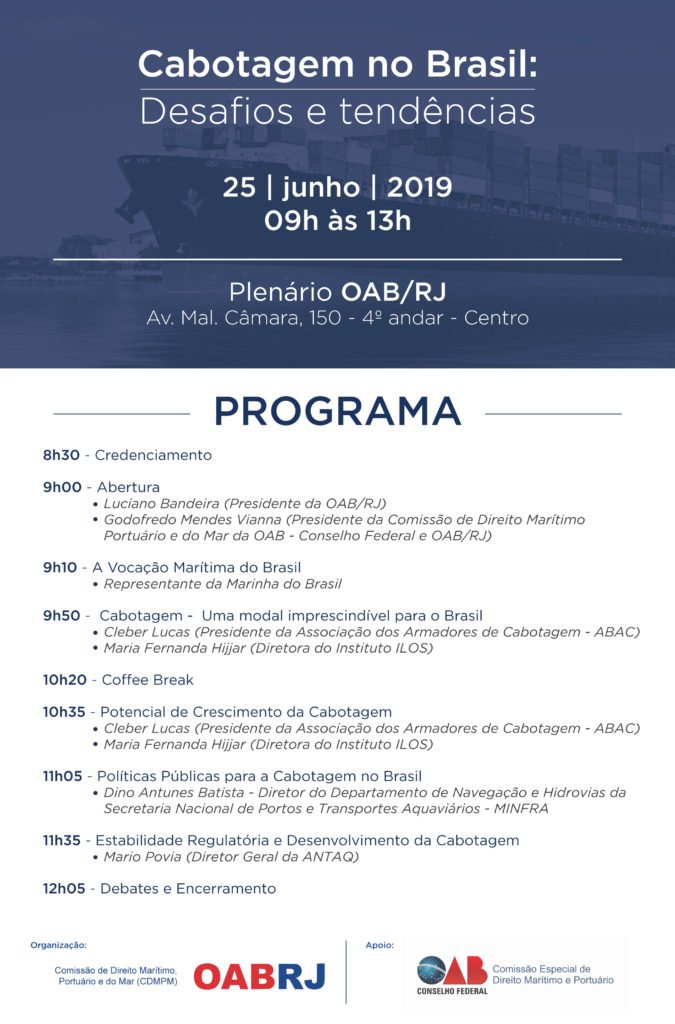 Cabotagem no Brasil:
Desafios e tendências

25 | junho | 2019
09h às 13h

Plenário OAB/RJ
Av. Mal. Câmara, 150 - 4º andar - Centro

PROGRAMA

8h30 - Credenciamento

9h00 - Abertura
• Luciano Bandeira (Presidente da OAB/RJ)
• Godofredo Mendes Vianna (Presidente da Comissão de Direito Marítimo Portuário e do Mar da OAB - Conselho Federal e OAB/RJ)

9h10 - A Vocação Marítima do Brasil
• Representante da Marinha do Brasil

9h50 - Cabotagem - Uma modal imprescindível para o Brasil
• Cleber Lucas (Presidente da Associação dos Armadores de Cabotagem - ABAC)
• Maria Fernanda Hijjar (Diretora do Instituto ILOS)

10h20 - Coffee Break

10h35 - Potencial de Crescimento da Cabotagem
• Cleber Lucas (Presidente da Associação dos Armadores de Cabotagem - ABAC)
• Maria Fernanda Hijjar (Diretora do Instituto ILOS)

11h05 - Políticas Públicas para a Cabotagem no Brasil
• Dino Antunes Batista - Diretor do Departamento de Navegação e Hidrovias da Secretaria Nacional de Portos e Transportes Aquaviários - MINFRA

11h35 - Estabilidade Regulatória e Desenvolvimento da Cabotagem
• Mario Povia (Diretor Geral da ANTAQ)

12h05 - Debates e Encerramento

Organização:
Comissão de Direito Marítimo, Portuário e do Mar (CDMPM)
OABRJ

Apoio:
OAB
CONSELHO FEDERAL
Comissão Especial de Direito Marítimo e Portuário